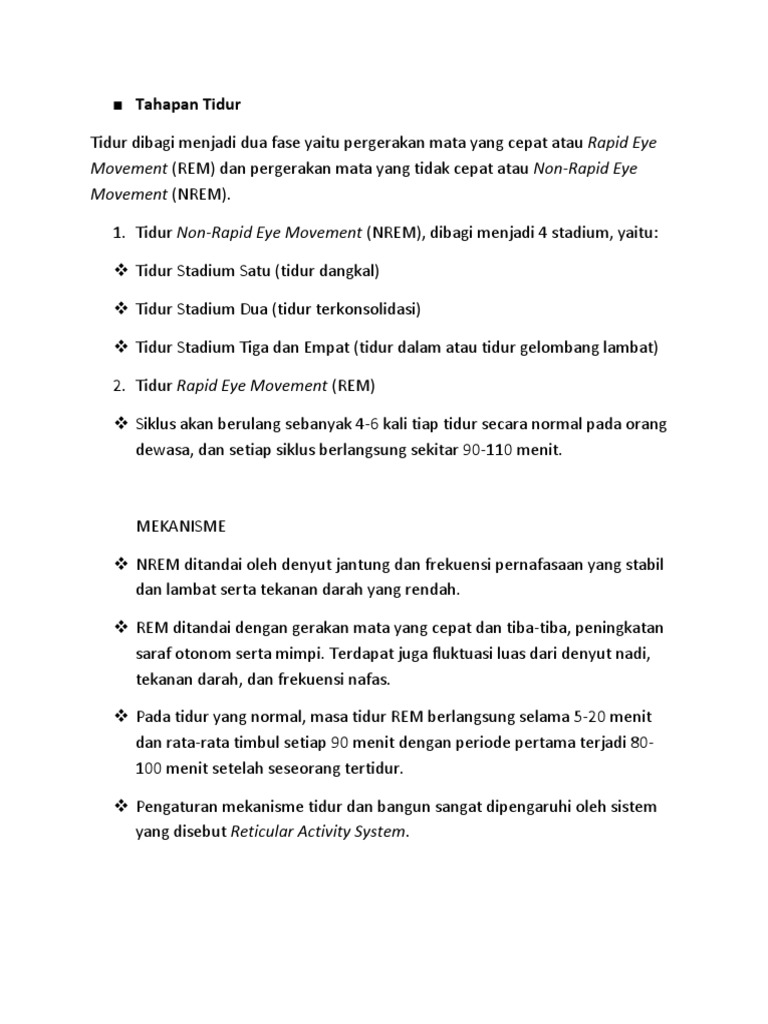 ■ Tahapan Tidur

Tidur dibagi menjadi dua fase yaitu pergerakan mata yang cepat atau Rapid Eye Movement (REM) dan pergerakan mata yang tidak cepat atau Non-Rapid Eye Movement (NREM).

1. Tidur Non-Rapid Eye Movement (NREM), dibagi menjadi 4 stadium, yaitu:

❖ Tidur Stadium Satu (tidur dangkal)

❖ Tidur Stadium Dua (tidur terkonsolidasi)

❖ Tidur Stadium Tiga dan Empat (tidur dalam atau tidur gelombang lambat)

2. Tidur Rapid Eye Movement (REM)

❖ Siklus akan berulang sebanyak 4-6 kali tiap tidur secara normal pada orang dewasa, dan setiap siklus berlangsung sekitar 90-110 menit.

MEKANISME

❖ NREM ditandai oleh denyut jantung dan frekuensi pernafasaan yang stabil dan lambat serta tekanan darah yang rendah.

❖ REM ditandai dengan gerakan mata yang cepat dan tiba-tiba, peningkatan saraf otonom serta mimpi. Terdapat juga fluktuasi luas dari denyut nadi, tekanan darah, dan frekuensi nafas.

❖ Pada tidur yang normal, masa tidur REM berlangsung selama 5-20 menit dan rata-rata timbul setiap 90 menit dengan periode pertama terjadi 80-100 menit setelah seseorang tertidur.

❖ Pengaturan mekanisme tidur dan bangun sangat dipengaruhi oleh sistem yang disebut Reticular Activity System.